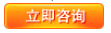 立即咨询